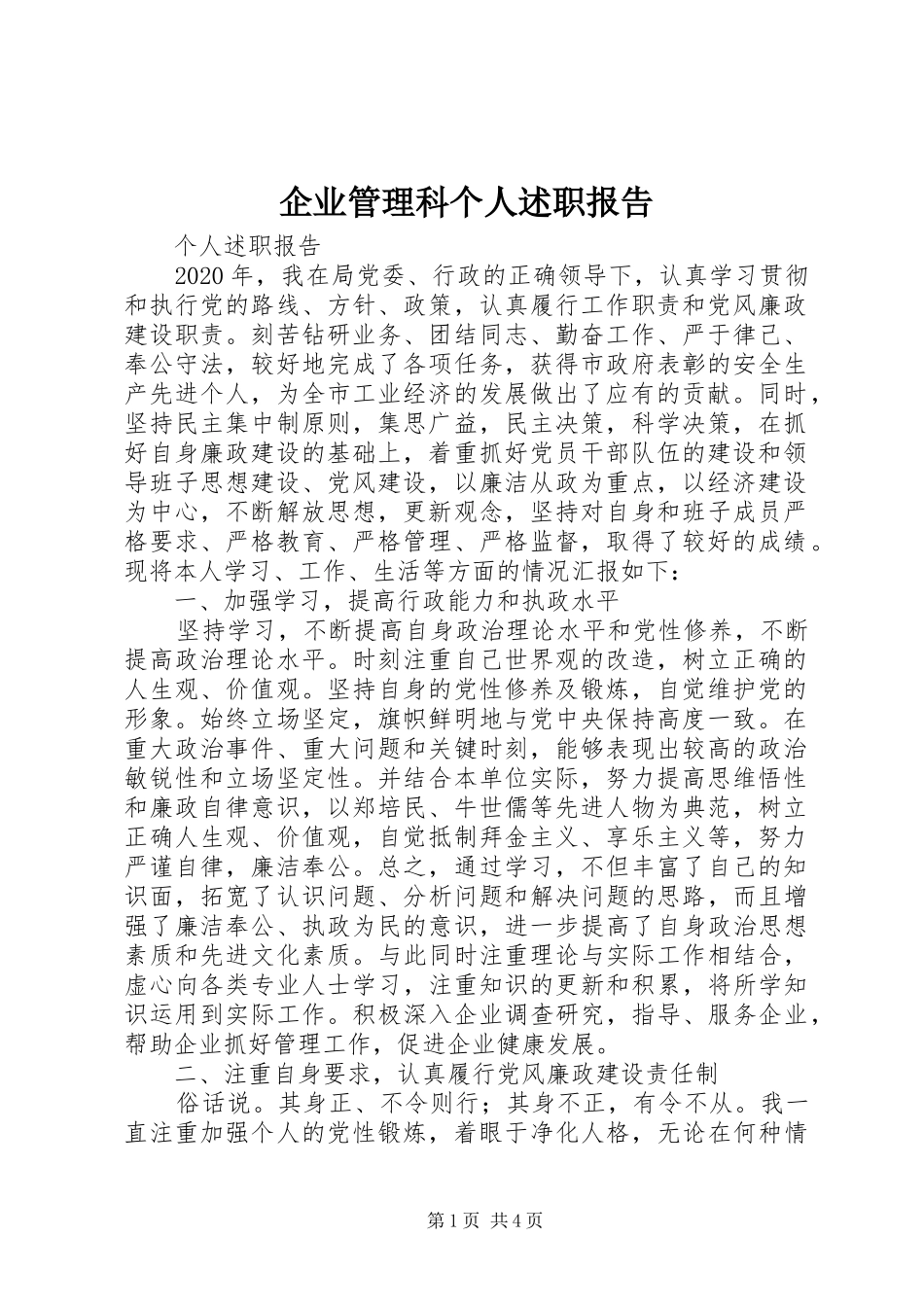 企业管理科个人述职报告

个人述职报告

2020年，我在局党委、行政的正确领导下，认真学习贯彻和执行党的路线、方针、政策，认真履行工作职责和党风廉政建设职责。刻苦钻研业务、团结同志、勤奋工作、严于律己、奉公守法，较好地完成了各项任务，获得市政府表彰的安全生产先进个人，为全市工业经济的发展做出了应有的贡献。同时，坚持民主集中制原则，集思广益，民主决策，科学决策，在抓好自身廉政建设的基础上，着重抓好党员干部队伍的建设和领导班子思想建设、党风建设，以廉洁从政为重点，以经济建设为中心，不断解放思想，更新观念，坚持对自身和班子成员严格要求、严格教育、严格管理、严格监督，取得了较好的成绩。现将本人学习、工作、生活等方面的情况汇报如下：

一、加强学习，提高行政能力和执政水平

坚持学习，不断提高自身政治理论水平和党性修养，不断提高政治理论水平。时刻注重自己世界观的改造，树立正确的人生观、价值观。坚持自身的党性修养及锻炼，自觉维护党的形象。始终立场坚定，旗帜鲜明地与党中央保持高度一致。在重大政治事件、重大问题和关键时刻，能够表现出较高的政治敏锐性和立场坚定性。并结合本单位实际，努力提高思维悟性和廉政自律意识，以郑培民、牛世儒等先进人物为典范，树立正确人生观、价值观，自觉抵制拜金主义、享乐主义等，努力严谨自律，廉洁奉公。总之，通过学习，不但丰富了自己的知识面，拓宽了认识问题、分析问题和解决问题的思路，而且增强了廉洁奉公、执政为民的意识，进一步提高了自身政治思想素质和先进文化素质。与此同时注重理论与实际工作相结合，虚心向各类专业人士学习，注重知识的更新和积累，将所学知识运用到实际工作。积极深入企业调查研究，指导、服务企业，帮助企业抓好管理工作，促进企业健康发展。

二、注重自身要求，认真履行党风廉政建设责任制

俗话说。其身正、不令则行；其身不正，有令不从。我一直注重加强个人的党性锻炼，着眼于净化人格，无论在何种情

第1页 共4页